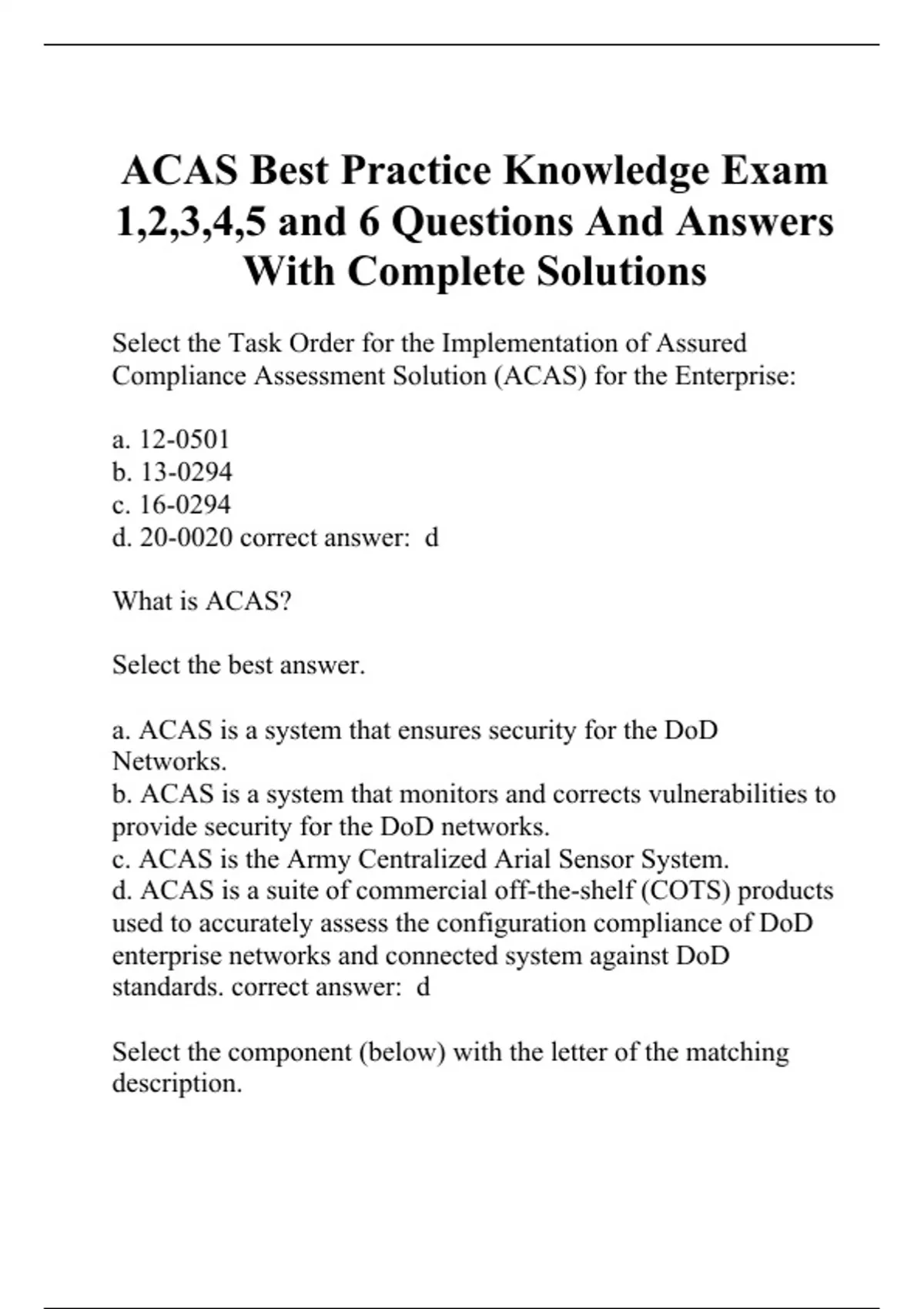 ACAS Best Practice Knowledge Exam 1,2,3,4,5 and 6 Questions And Answers With Complete Solutions

Select the Task Order for the Implementation of Assured Compliance Assessment Solution (ACAS) for the Enterprise:

a. 12-0501
b. 13-0294
c. 16-0294
d. 20-0020 correct answer: d

What is ACAS?

Select the best answer.

a. ACAS is a system that ensures security for the DoD Networks.
b. ACAS is a system that monitors and corrects vulnerabilities to provide security for the DoD networks.
c. ACAS is the Army Centralized Arial Sensor System.
d. ACAS is a suite of commercial off-the-shelf (COTS) products used to accurately assess the configuration compliance of DoD enterprise networks and connected system against DoD standards. correct answer: d

Select the component (below) with the letter of the matching description.